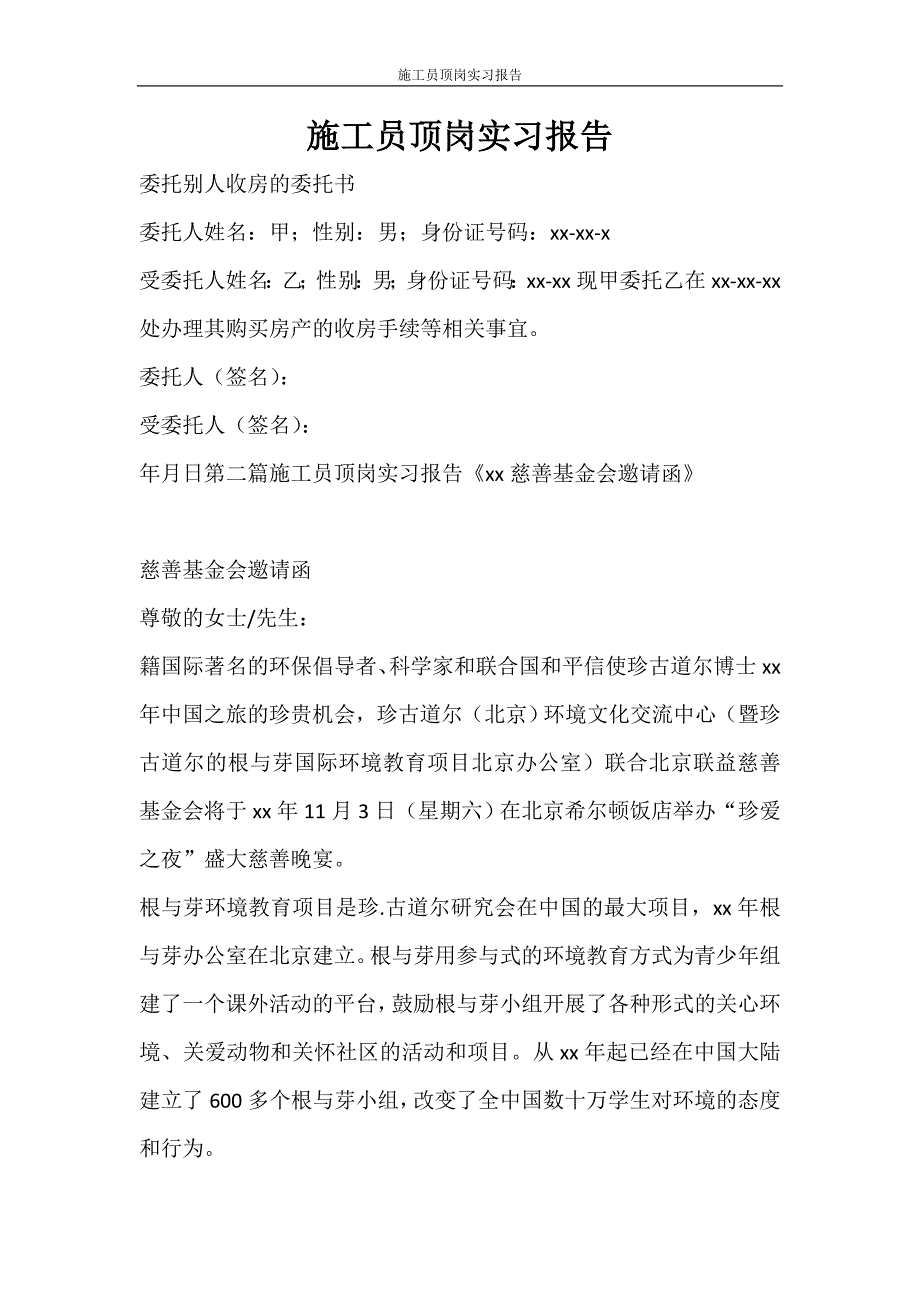 施工员顶岗实习报告

施工员顶岗实习报告

委托别人收房的委托书

委托人姓名：甲；性别：男；身份证号码：xx-xx-x

受委托人姓名：乙；性别：男；身份证号码：xx-xx 现甲委托乙在 xx-xx-xx 处办理其购买房产的收房手续等相关事宜。

委托人（签名）：

受委托人（签名）：

年月日第二篇施工员顶岗实习报告《xx 慈善基金会邀请函》

慈善基金会邀请函

尊敬的女士/先生：

籍国际著名的环保倡导者、科学家和联合国和平信使珍古道尔博士 xx 年中国之旅的珍贵机会，珍古道尔（北京）环境文化交流中心（暨珍古道尔的根与芽国际环境教育项目北京办公室）联合北京联益慈善基金会将于 xx 年 11 月 3 日（星期六）在北京希尔顿饭店举办“珍爱之夜”盛大慈善晚宴。

根与芽环境教育项目是珍.古道尔研究会在中国的最大项目，xx 年根与芽办公室在北京建立。根与芽用参与式的环境教育方式为青少年组建了一个课外活动的平台，鼓励根与芽小组开展了各种形式的关心环境、关爱动物和关怀社区的活动和项目。从 xx 年起已经在中国大陆建立了 600 多个根与芽小组，改变了全中国数十万学生对环境的态度和行为。